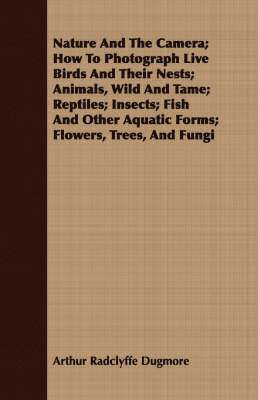 Nature And The Camera; How To Photograph Live Birds And Their Nests; Animals, Wild And Tame; Reptiles; Insects; Fish And Other Aquatic Forms; Flowers, Trees, And Fungi

Arthur Radclyffe Dugmore